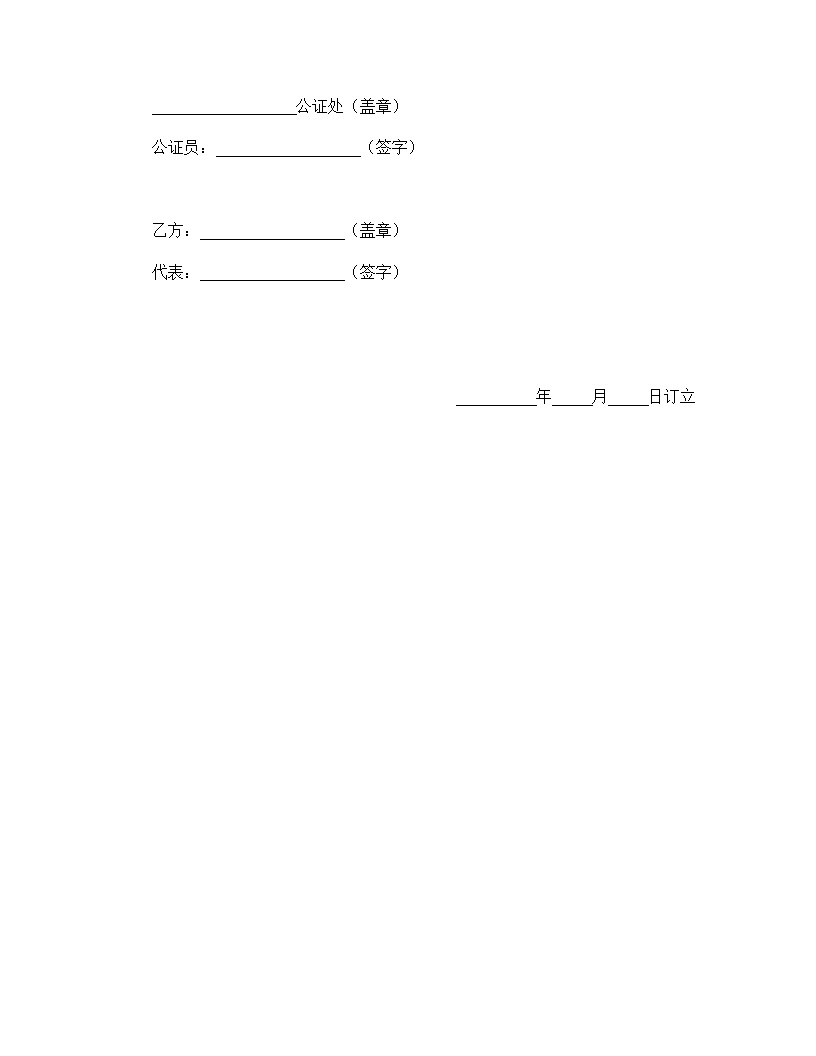 __________________公证处（盖章）

公证员：__________________（签字）

乙方：__________________（盖章）

代表：__________________（签字）

__________年_____月_____日订立